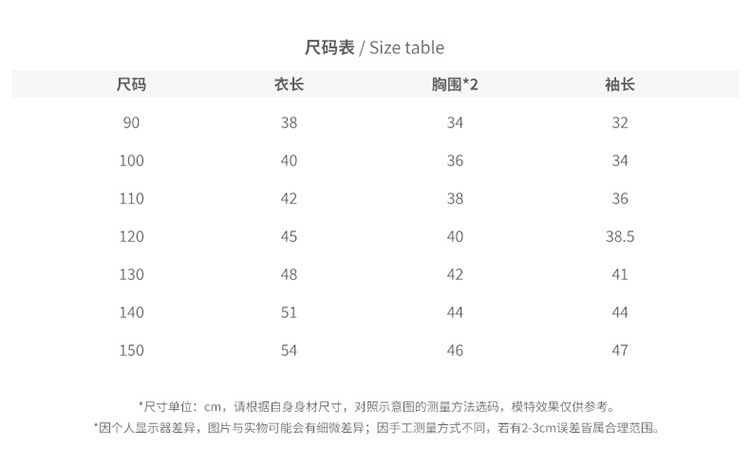 尺码表 / Size table

| 尺码 | 衣长 | 胸围*2 | 袖长 |
|---|---|---|---|
| 90 | 38 | 34 | 32 |
| 100 | 40 | 36 | 34 |
| 110 | 42 | 38 | 36 |
| 120 | 45 | 40 | 38.5 |
| 130 | 48 | 42 | 41 |
| 140 | 51 | 44 | 44 |
| 150 | 54 | 46 | 47 |

*尺寸单位：cm，请根据自身身材尺寸，对照示意图的测量方法选码，模特效果仅供参考。

*因个人显示器差异，图片与实物可能会有细微差异；因手工测量方式不同，若有2-3cm误差皆属合理范围。